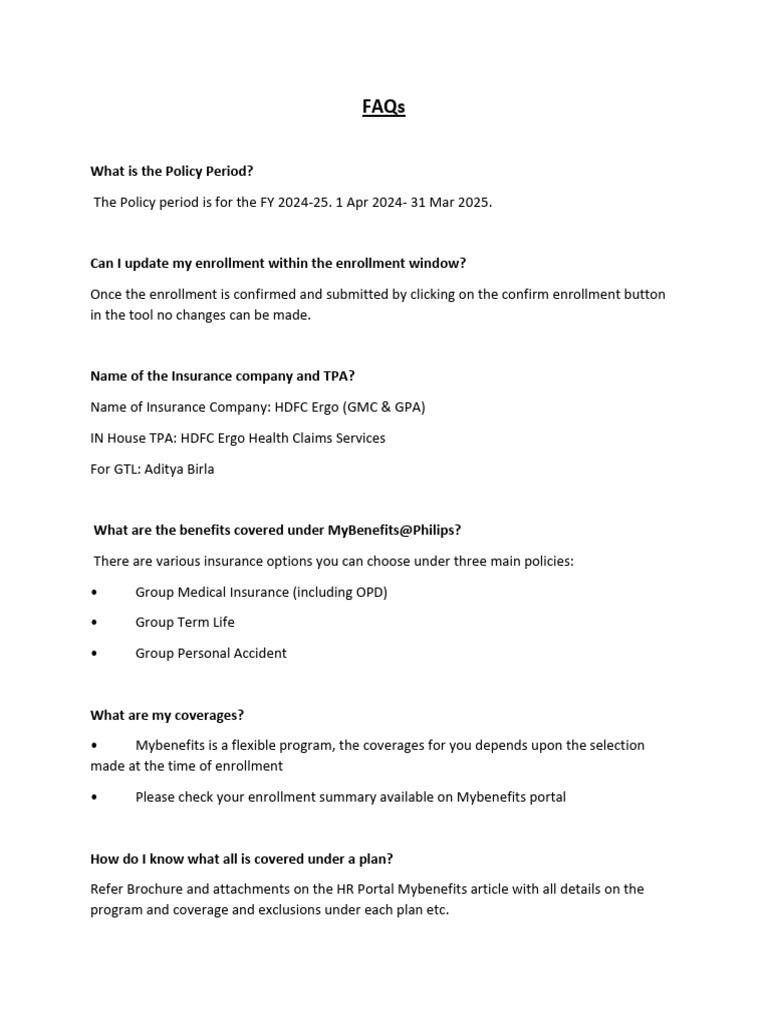 FAQs

What is the Policy Period?

The Policy period is for the FY 2024-25. 1 Apr 2024- 31 Mar 2025.

Can I update my enrollment within the enrollment window?

Once the enrollment is confirmed and submitted by clicking on the confirm enrollment button in the tool no changes can be made.

Name of the Insurance company and TPA?

Name of Insurance Company: HDFC Ergo (GMC & GPA)

IN House TPA: HDFC Ergo Health Claims Services

For GTL: Aditya Birla

What are the benefits covered under MyBenefits@Philips?

There are various insurance options you can choose under three main policies:

• Group Medical Insurance (including OPD)

• Group Term Life

• Group Personal Accident

What are my coverages?

• Mybenefits is a flexible program, the coverages for you depends upon the selection made at the time of enrollment

• Please check your enrollment summary available on Mybenefits portal

How do I know what all is covered under a plan?

Refer Brochure and attachments on the HR Portal Mybenefits article with all details on the program and coverage and exclusions under each plan etc.